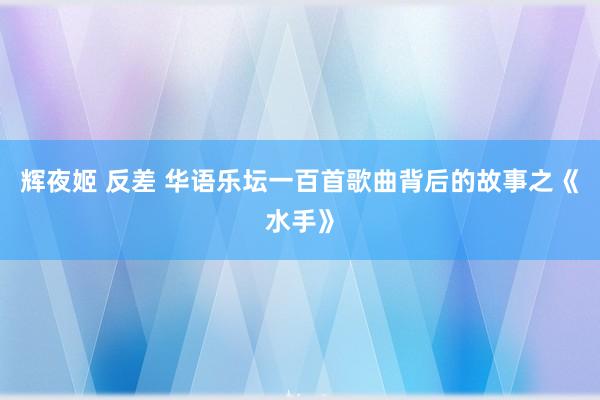 辉夜姬 反差 华语乐坛一百首歌曲背后的故事之《水手》